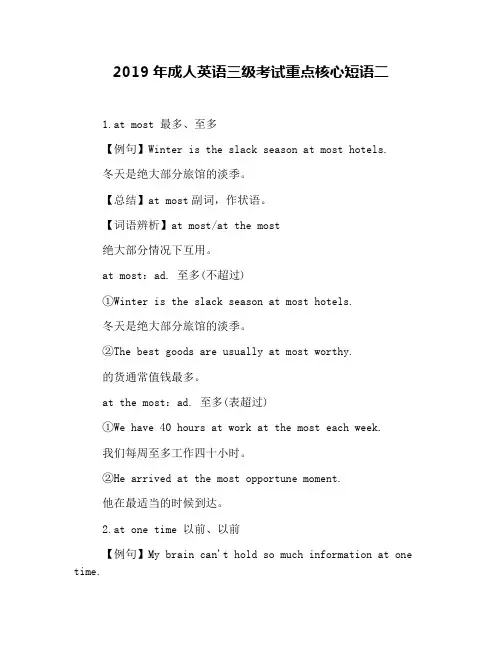 2019 年成人英语三级考试重点核心短语二

1.at most 最多、至多

【例句】Winter is the slack season at most hotels.

冬天是绝大部分旅馆的淡季。

【总结】at most 副词，作状语。

【词语辨析】at most/at the most

绝大部分情况下互用。

at most: ad. 至多(不超过)

①Winter is the slack season at most hotels.

冬天是绝大部分旅馆的淡季。

②The best goods are usually at most worthy.

的货通常值钱最多。

at the most: ad. 至多(表超过)

①We have 40 hours at work at the most each week.

我们每周至多工作四十小时。

②He arrived at the most opportune moment.

他在最适当的时候到达。

2.at one time 以前、以前

【例句】My brain can't hold so much information at one time.